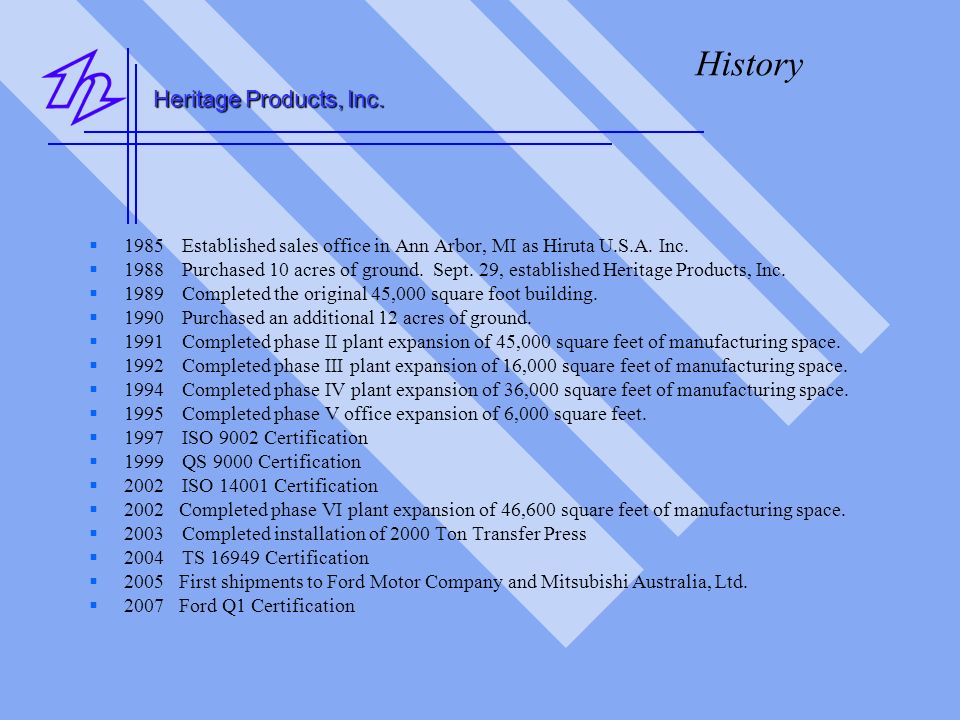 History

Heritage Products, Inc.

- 1985 Established sales office in Ann Arbor, MI as Hiruta U.S.A. Inc.
- 1988 Purchased 10 acres of ground. Sept. 29, established Heritage Products, Inc.
- 1989 Completed the original 45,000 square foot building.
- 1990 Purchased an additional 12 acres of ground.
- 1991 Completed phase II plant expansion of 45,000 square feet of manufacturing space.
- 1992 Completed phase III plant expansion of 16,000 square feet of manufacturing space.
- 1994 Completed phase IV plant expansion of 36,000 square feet of manufacturing space.
- 1995 Completed phase V office expansion of 6,000 square feet.
- 1997 ISO 9002 Certification
- 1999 QS 9000 Certification
- 2002 ISO 14001 Certification
- 2002 Completed phase VI plant expansion of 46,600 square feet of manufacturing space.
- 2003 Completed installation of 2000 Ton Transfer Press
- 2004 TS 16949 Certification
- 2005 First shipments to Ford Motor Company and Mitsubishi Australia, Ltd.
- 2007 Ford Q1 Certification